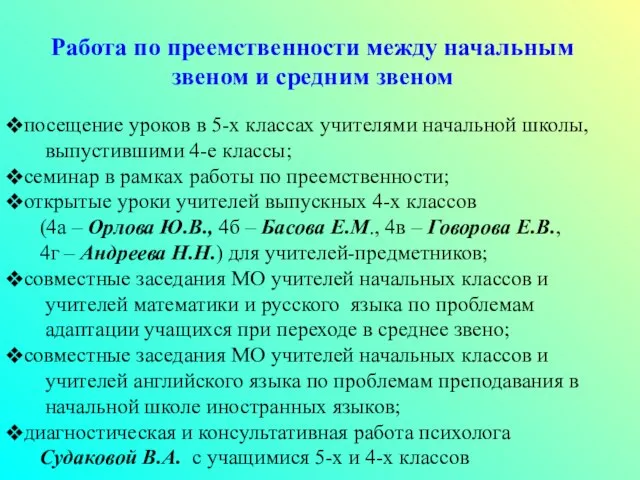 Работа по преемственности между начальным звеном и средним звеном

❖посещение уроков в 5-х классах учителями начальной школы, выпустившими 4-е классы;
❖семинар в рамках работы по преемственности;
❖открытые уроки учителей выпускных 4-х классов (4а – Орлова Ю.В., 4б – Басова Е.М., 4в – Говорова Е.В., 4г – Андреева Н.Н.) для учителей-предметников;
❖совместные заседания МО учителей начальных классов и учителей математики и русского языка по проблемам адаптации учащихся при переходе в среднее звено;
❖совместные заседания МО учителей начальных классов и учителей английского языка по проблемам преподавания в начальной школе иностранных языков;
❖диагностическая и консультативная работа психолога Судаковой В.А. с учащимися 5-х и 4-х классов